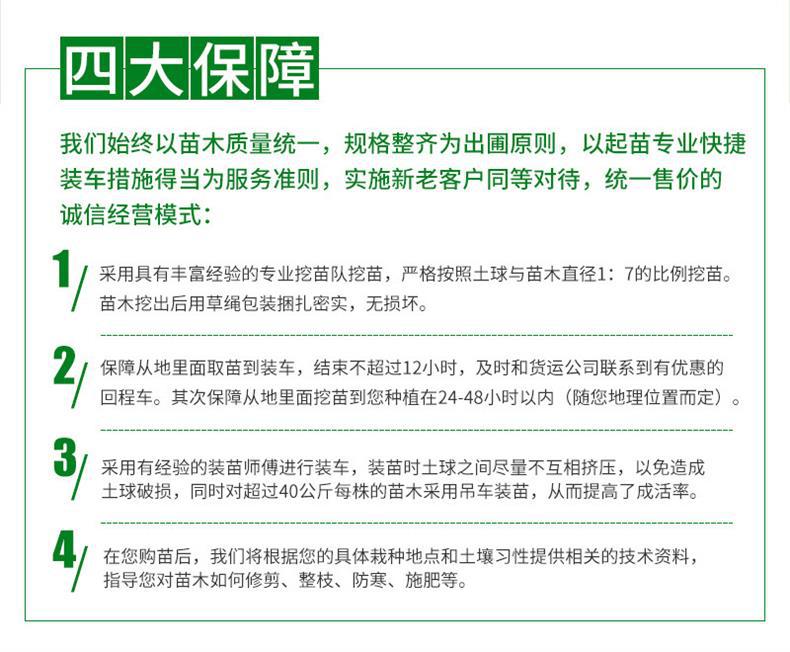 四大保障

我们始终以苗木质量统一，规格整齐为出圃原则，以起苗专业快捷装车措施得当为服务准则，实施新老客户同等对待，统一售价的诚信经营模式：

1/ 采用具有丰富经验的专业挖苗队挖苗，严格按照土球与苗木直径1：7的比例挖苗。苗木挖出后用草绳包装捆扎密实，无损坏。

2/ 保障从地里面取苗到装车，结束不超过12小时，及时和货运公司联系到有优惠的回程车。其次保障从地里面挖苗到您种植在24-48小时以内（随您地理位置而定）。

3/ 采用有经验的装苗师傅进行装车，装苗时土球之间尽量不互相挤压，以免造成土球破损，同时对超过40公斤每株的苗木采用吊车装苗，从而提高了成活率。

4/ 在您购苗后，我们将根据您的具体栽种地点和土壤习性提供相关的技术资料，指导您对苗木如何修剪、整枝、防寒、施肥等。